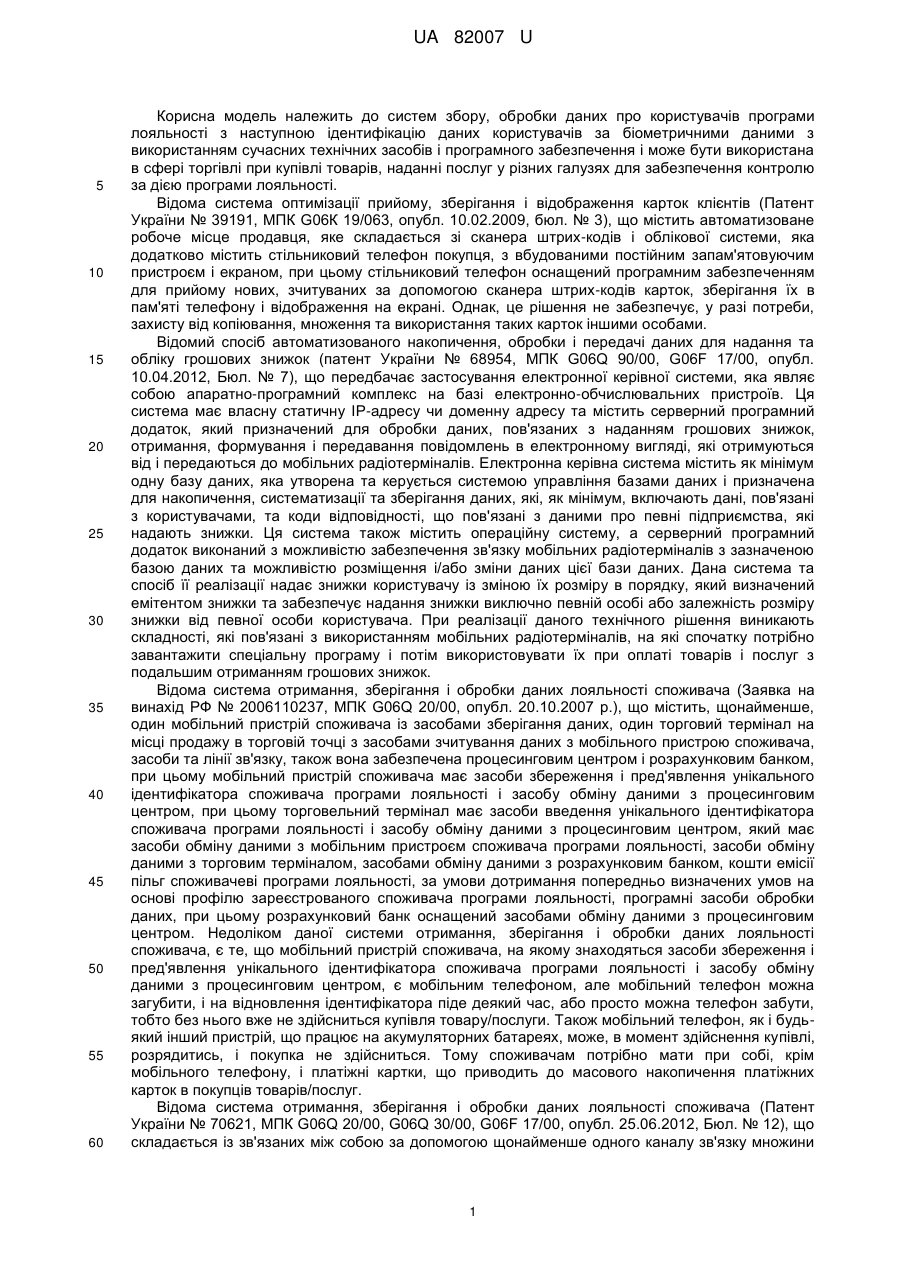 UA 82007 U

Корисна модель належить до систем збору, обробки даних про користувачів програми лояльності з наступною ідентифікацією даних користувачів за біометричними даними з використанням сучасних технічних засобів і програмного забезпечення і може бути використана в сфері торгівлі при купівлі товарів, наданні послуг у різних галузях для забезпечення контролю
5 за дією програми лояльності.

Відома система оптимізації прийому, зберігання і відображення карток клієнтів (Патент України № 39191, МПК G06K 19/063, опубл. 10.02.2009, бюл. № 3), що містить автоматизоване робоче місце продавця, яке складається зі сканера штрих-кодів і облікової системи, яка додатково містить стільниковий телефон покупця, з вбудованими постійним запам'ятовуючим
10 пристроєм і екраном, при цьому стільниковий телефон оснащений програмним забезпеченням для прийому нових, зчитуваних за допомогою сканера штрих-кодів карток, зберігання їх в пам'яті телефону і відображення на екрані. Однак, це рішення не забезпечує, у разі потреби, захисту від копіювання, множення та використання таких карток іншими особами.

Відомий спосіб автоматизованого накопичення, обробки і передачі даних для надання та
15 обліку грошових знижок (патент України № 68954, МПК G06Q 90/00, G06F 17/00, опубл. 10.04.2012, Бюл. № 7), що передбачає застосування електронної керівної системи, яка являє собою апаратно-програмний комплекс на базі електронно-обчислювальних пристроїв. Ця система має власну статичну IP-адресу чи доменну адресу та містить серверний програмний додаток, який призначений для обробки даних, пов'язаних з наданням грошових знижок,
20 отримання, формування і передавання повідомлень в електронному вигляді, які отримуються від і передаються до мобільних радіотерміналів. Електронна керівна система містить як мінімум одну базу даних, яка утворена та керується системою управління базами даних і призначена для накопичення, систематизації та зберігання даних, які, як мінімум, включають дані, пов'язані з користувачами, та коди відповідності, що пов'язані з даними про певні підприємства, які
25 надають знижки. Ця система також містить операційну систему, а серверний програмний додаток виконаний з можливістю забезпечення зв'язку мобільних радіотерміналів з зазначеною базою даних та можливістю розміщення і/або зміни даних цієї бази даних. Дана система та спосіб її реалізації надає знижки користувачу із зміною їх розміру в порядку, який визначений емітентом знижки та забезпечує надання знижки виключно певній особі або залежність розміру
30 знижки від певної особи користувача. При реалізації даного технічного рішення виникають складності, які пов'язані з використанням мобільних радіотерміналів, на які спочатку потрібно завантажити спеціальну програму і потім використовувати їх при оплаті товарів і послуг з подальшим отриманням грошових знижок.

Відома система отримання, зберігання і обробки даних лояльності споживача (Заявка на
35 винахід РФ № 2006110237, МПК G06Q 20/00, опубл. 20.10.2007 р.), що містить, щонайменше, один мобільний пристрій споживача із засобами зберігання даних, один торговий термінал на місці продажу в торговій точці з засобами зчитування даних з мобільного пристрою споживача, засоби та лінії зв'язку, також вона забезпечена процесинговим центром і розрахунковим банком, при цьому мобільний пристрій споживача має засоби збереження і пред'явлення унікального
40 ідентифікатора споживача програми лояльності і засобу обміну даними з процесинговим центром, при цьому торговельний термінал має засоби введення унікального ідентифікатора споживача програми лояльності і засобу обміну даними з процесинговим центром, який має засоби обміну даними з мобільним пристроєм споживача програми лояльності, засоби обміну даними з торговим терміналом, засобами обміну даними з розрахунковим банком, кошти емісії
45 пільг споживачеві програми лояльності, за умови дотримання попередньо визначених умов на основі профілю зареєстрованого споживача програми лояльності, програмні засоби обробки даних, при цьому розрахунковий банк оснащений засобами обміну даними з процесинговим центром. Недоліком даної системи отримання, зберігання і обробки даних лояльності споживача, є те, що мобільний пристрій споживача, на якому знаходяться засоби збереження і
50 пред'явлення унікального ідентифікатора споживача програми лояльності і засобу обміну даними з процесинговим центром, є мобільним телефоном, але мобільний телефон можна загубити, і на відновлення ідентифікатора піде деякий час, або просто можна телефон забути, тобто без нього вже не здійсниться купівля товару/послуги. Також мобільний телефон, як і будь-який інший пристрій, що працює на акумуляторних батареях, може, в момент здійснення купівлі,
55 розрядитись, і покупка не здійсниться. Тому споживачам потрібно мати при собі, крім мобільного телефону, і платіжні картки, що приводить до масового накопичення платіжних карток в покупців товарів/послуг.

Відома система отримання, зберігання і обробки даних лояльності споживача (Патент України № 70621, МПК G06Q 20/00, G06Q 30/00, G06F 17/00, опубл. 25.06.2012, Бюл. № 12), що
60 складається із зв'язаних між собою за допомогою щонайменше одного каналу зв'язку множини

1